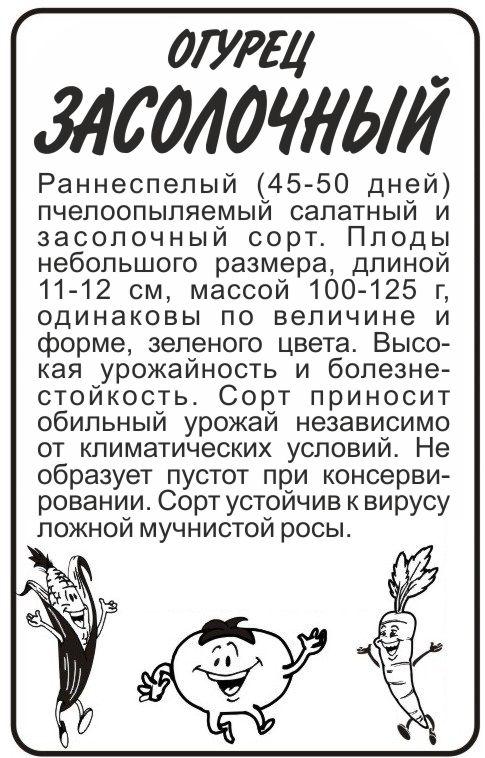 ОГУРЕЦ
ЗАСОЛОЧНЫЙ

Раннеспелый (45-50 дней) пчелоопыляемый салатный и засолочный сорт. Плоды небольшого размера, длиной 11-12 см, массой 100-125 г, одинаковы по величине и форме, зеленого цвета. Высокая урожайность и болезнестойкость. Сорт приносит обильный урожай независимо от климатических условий. Не образует пустот при консервировании. Сорт устойчив к вирусу ложной мучнистой росы.